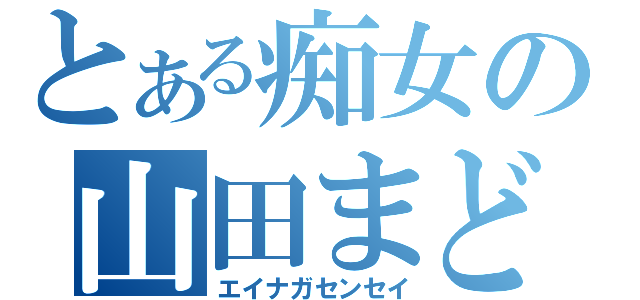 とある痴女の
山田まど
エイナガセンセイ